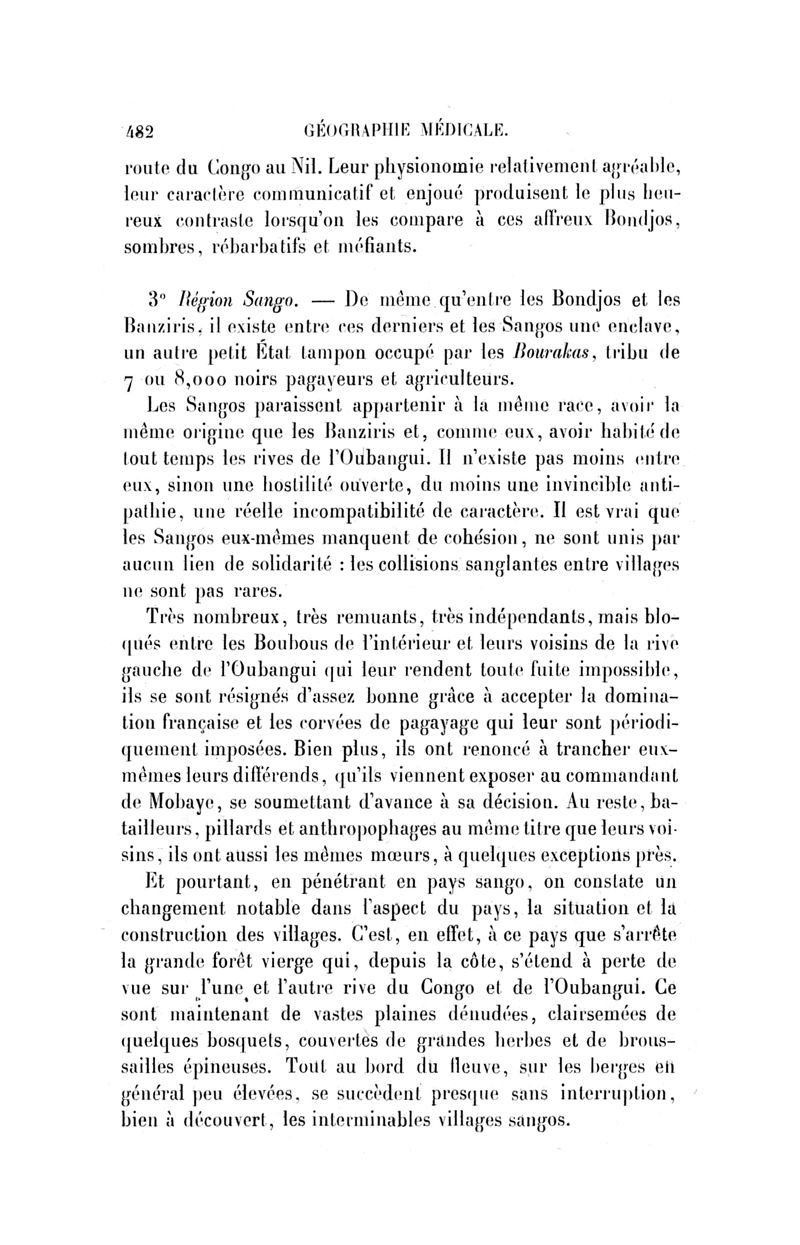 482 GÉOGRAPHIE MÉDICALE.

route du Congo au Nil. Leur physionomie relativement agréable, leur caractère communicatif et enjoué produisent le plus heureux contraste lorsqu'on les compare à ces affreux Bondjos, sombres, rébarbatifs et méfiants.

3° Région Sango. — De même qu'entre les Bondjos et les Banziris, il existe entre ces derniers et les Sangos une enclave, un autre petit État tampon occupé par les Bourakas, tribu de 7 ou 8,000 noirs pagayeurs et agriculteurs.

Les Sangos paraissent appartenir à la même race, avoir la même origine que les Banziris et, comme eux, avoir habité de tout temps les rives de l'Oubangui. Il n'existe pas moins entre eux, sinon une hostilité ouverte, du moins une invincible antipathie, une réelle incompatibilité de caractère. Il est vrai que les Sangos eux-mêmes manquent de cohésion, ne sont unis par aucun lien de solidarité : les collisions sanglantes entre villages ne sont pas rares.

Très nombreux, très remuants, très indépendants, mais bloqués entre les Boubous de l'intérieur et leurs voisins de la rive gauche de l'Oubangui qui leur rendent toute fuite impossible, ils se sont résignés d'assez bonne grâce à accepter la domination française et les corvées de pagayage qui leur sont périodiquement imposées. Bien plus, ils ont renoncé à trancher eux-mêmes leurs différends, qu'ils viennent exposer au commandant de Mobaye, se soumettant d'avance à sa décision. Au reste, batailleurs, pillards et anthropophages au même titre que leurs voisins, ils ont aussi les mêmes mœurs, à quelques exceptions près.

Et pourtant, en pénétrant en pays sango, on constate un changement notable dans l'aspect du pays, la situation et la construction des villages. C'est, en effet, à ce pays que s'arrête la grande forêt vierge qui, depuis la côte, s'étend à perte de vue sur l'une et l'autre rive du Congo et de l'Oubangui. Ce sont maintenant de vastes plaines dénudées, clairsemées de quelques bosquets, couvertes de grandes herbes et de broussailles épineuses. Tout au bord du fleuve, sur les berges en général peu élevées, se succèdent presque sans interruption, bien à découvert, les interminables villages sangos.